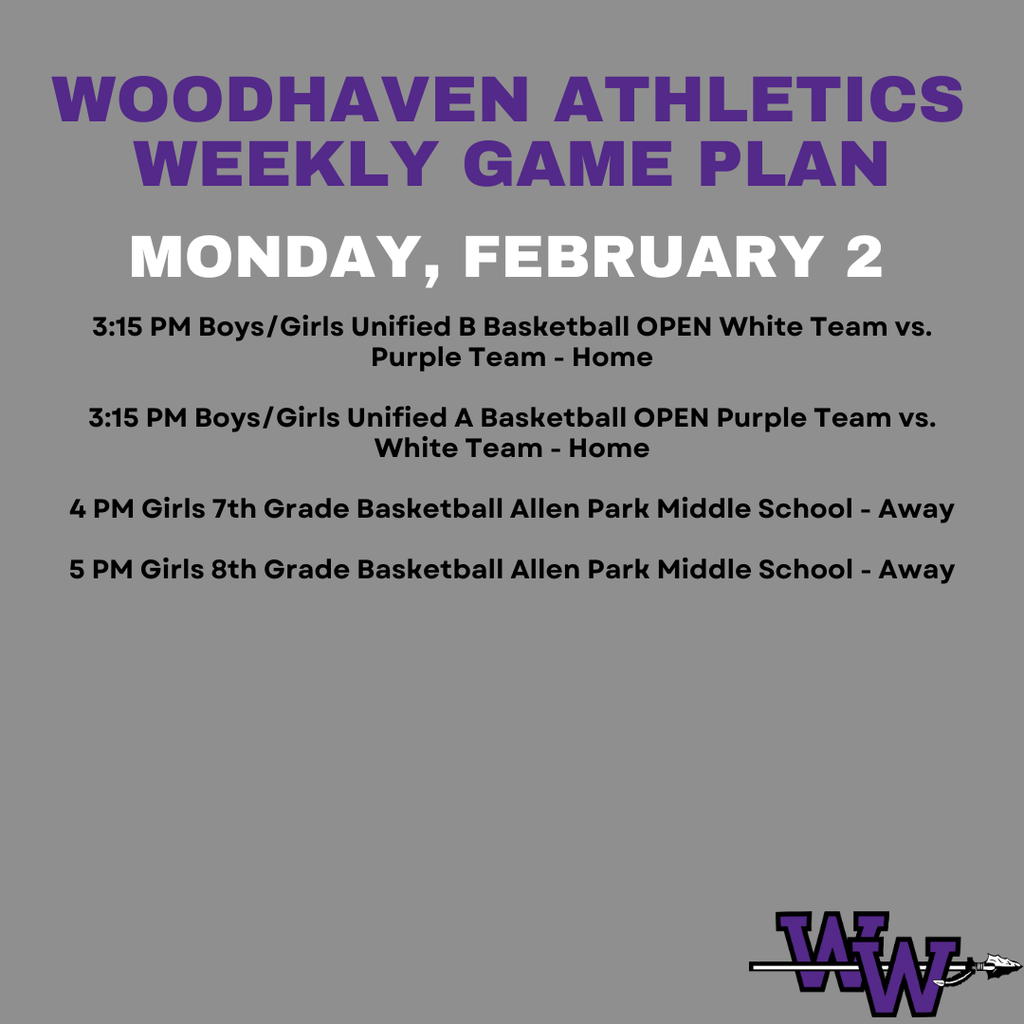 WOODHAVEN ATHLETICS
WEEKLY GAME PLAN

MONDAY, FEBRUARY 2

3:15 PM Boys/Girls Unified B Basketball OPEN White Team vs. Purple Team - Home

3:15 PM Boys/Girls Unified A Basketball OPEN Purple Team vs. White Team - Home

4 PM Girls 7th Grade Basketball Allen Park Middle School - Away

5 PM Girls 8th Grade Basketball Allen Park Middle School - Away

WW